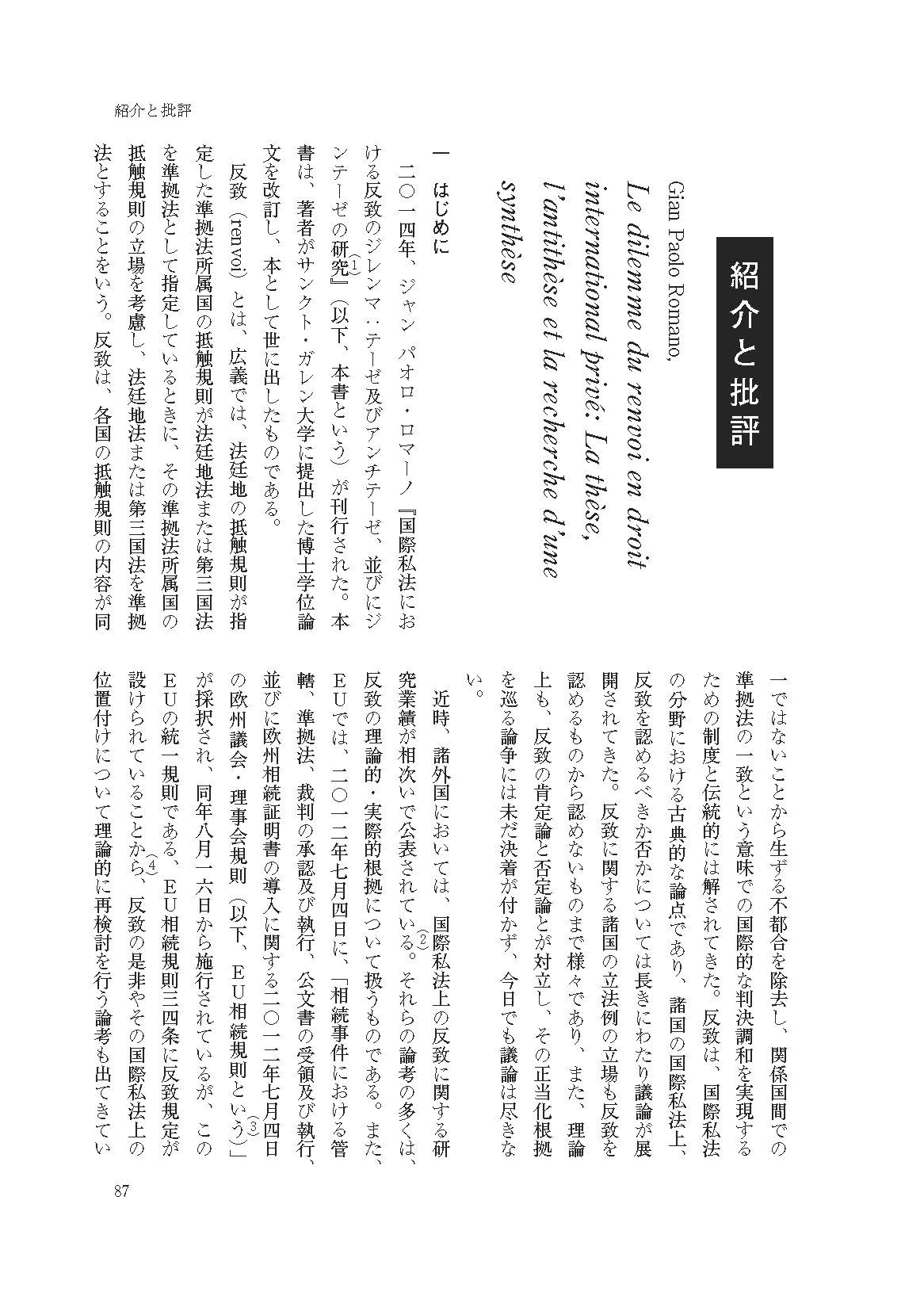 紹介と批評

紹介と批評

Gian Paolo Romano,

Le dilemme du renvoi en droit international privé: La thèse, l'antithèse et la recherche d'une synthèse

一　はじめに

二〇一四年、ジャン パオロ・ロマーノ『国際私法における反致のジレンマ：テーゼ及びアンチテーゼ、並びにジンテーゼの研究』(1)（以下、本書という）が刊行された。本書は、著者がサンクト・ガレン大学に提出した博士学位論文を改訂し、本として世に出したものである。

反致（renvoi）とは、広義では、法廷地の抵触規則が指定した準拠法所属国の抵触規則が法廷地法または第三国法を準拠法として指定しているときに、その準拠法所属国の抵触規則の立場を考慮し、法廷地法または第三国法を準拠法とすることをいう。反致は、各国の抵触規則の内容が同一ではないことから生ずる不都合を除去し、関係国間での準拠法の一致という意味での国際的な判決調和を実現するための制度と伝統的には解されてきた。反致は、国際私法の分野における古典的な論点であり、諸国の国際私法上、反致を認めるべきか否かについては長きにわたり議論が展開されてきた。反致に関する諸国の立法例の立場も反致を認めるものから認めないものまで様々であり、また、理論上も、反致の肯定論と否定論とが対立し、その正当化根拠を巡る論争には未だ決着が付かず、今日でも議論は尽きない。

近時、諸外国においては、国際私法上の反致に関する研究業績が相次いで公表されている。(2)それらの論考の多くは、反致の理論的・実際的根拠について扱うものである。また、EUでは、二〇一二年七月四日に、「相続事件における管轄、準拠法、裁判の承認及び執行、公文書の受領及び執行、並びに欧州相続証明書の導入に関する二〇一二年七月四日の欧州議会・理事会規則（以下、EU相続規則という）(3)」が採択され、同年八月一六日から施行されているが、このEUの統一規則である、EU相続規則三四条に反致規定が設けられていることから、(4)反致の是非やその国際私法上の位置付けについて理論的に再検討を行う論考も出てきてい

87